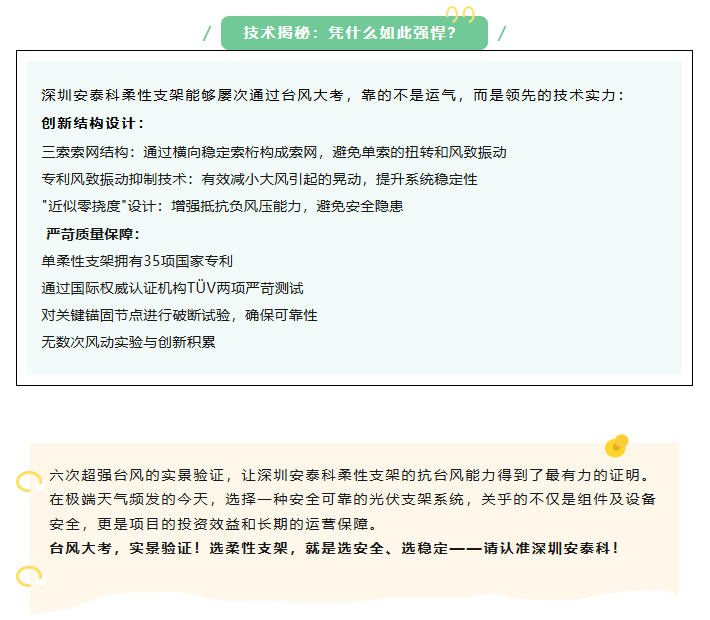 技术揭秘：凭什么如此强悍？

深圳安泰科柔性支架能够屡次通过台风大考，靠的不是运气，而是领先的技术实力：

创新结构设计：

三索索网结构：通过横向稳定索桁构成索网，避免单索的扭转和风致振动

专利风致振动抑制技术：有效减小大风引起的晃动，提升系统稳定性

"近似零挠度"设计：增强抵抗负风压能力，避免安全隐患

严苛质量保障：

单柔性支架拥有35项国家专利

通过国际权威认证机构TÜV两项严苛测试

对关键锚固节点进行破断试验，确保可靠性

无数次风动实验与创新积累

六次超强台风的实景验证，让深圳安泰科柔性支架的抗台风能力得到了最有力的证明。在极端天气频发的今天，选择一种安全可靠的光伏支架系统，关乎的不仅是组件及设备安全，更是项目的投资效益和长期的运营保障。

台风大考，实景验证！选柔性支架，就是选安全、选稳定——请认准深圳安泰科！